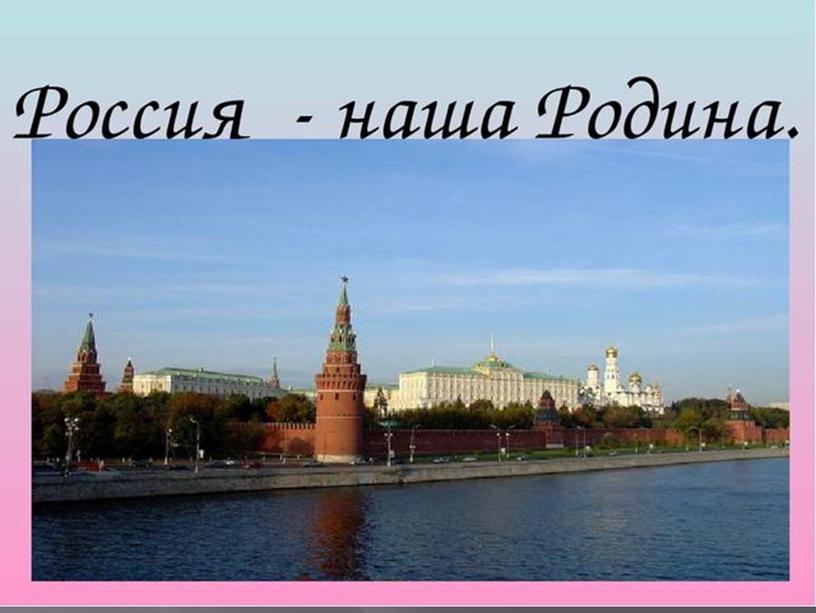 Россия - наша Родина.